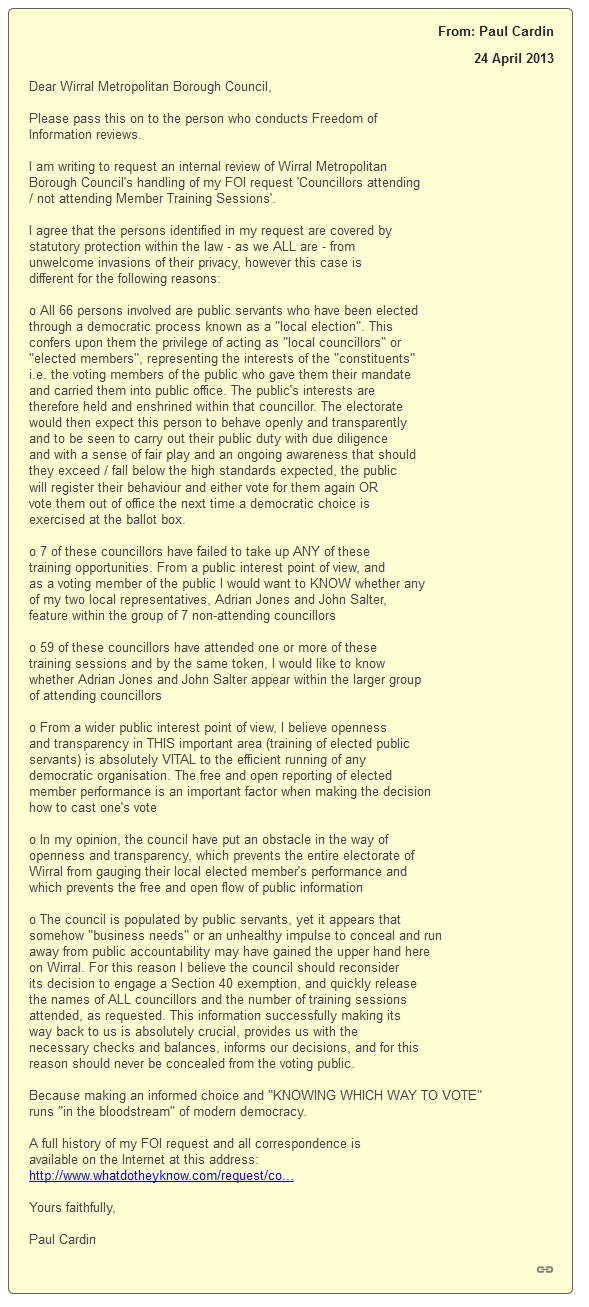 From: Paul Cardin

24 April 2013

Dear Wirral Metropolitan Borough Council,

Please pass this on to the person who conducts Freedom of Information reviews.

I am writing to request an internal review of Wirral Metropolitan Borough Council's handling of my FOI request 'Councillors attending / not attending Member Training Sessions'.

I agree that the persons identified in my request are covered by statutory protection within the law - as we ALL are - from unwelcome invasions of their privacy, however this case is different for the following reasons:

o All 66 persons involved are public servants who have been elected through a democratic process known as a "local election". This confers upon them the privilege of acting as "local councillors" or "elected members", representing the interests of the "constituents" i.e. the voting members of the public who gave them their mandate and carried them into public office. The public's interests are therefore held and enshrined within that councillor. The electorate would then expect this person to behave openly and transparently and to be seen to carry out their public duty with due diligence and with a sense of fair play and an ongoing awareness that should they exceed / fall below the high standards expected, the public will register their behaviour and either vote for them again OR vote them out of office the next time a democratic choice is exercised at the ballot box.

o 7 of these councillors have failed to take up ANY of these training opportunities. From a public interest point of view, and as a voting member of the public I would want to KNOW whether any of my two local representatives, Adrian Jones and John Salter, feature within the group of 7 non-attending councillors

o 59 of these councillors have attended one or more of these training sessions and by the same token, I would like to know whether Adrian Jones and John Salter appear within the larger group of attending councillors

o From a wider public interest point of view, I believe openness and transparency in THIS important area (training of elected public servants) is absolutely VITAL to the efficient running of any democratic organisation. The free and open reporting of elected member performance is an important factor when making the decision how to cast one's vote

o In my opinion, the council have put an obstacle in the way of openness and transparency, which prevents the entire electorate of Wirral from gauging their local elected member's performance and which prevents the free and open flow of public information

o The council is populated by public servants, yet it appears that somehow "business needs" or an unhealthy impulse to conceal and run away from public accountability may have gained the upper hand here on Wirral. For this reason I believe the council should reconsider its decision to engage a Section 40 exemption, and quickly release the names of ALL councillors and the number of training sessions attended, as requested. This information successfully making its way back to us is absolutely crucial, provides us with the necessary checks and balances, informs our decisions, and for this reason should never be concealed from the voting public.

Because making an informed choice and "KNOWING WHICH WAY TO VOTE" runs "in the bloodstream" of modern democracy.

A full history of my FOI request and all correspondence is available on the Internet at this address:
http://www.whatdotheyknow.com/request/co...

Yours faithfully,

Paul Cardin